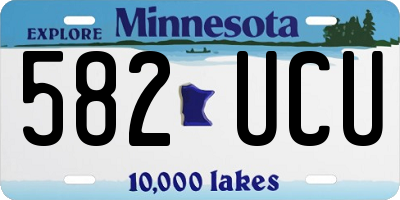 EXPLORE Minnesota

582 UCU

10,000 lakes